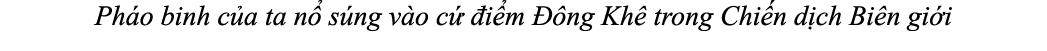 Pháo binh của ta nổ súng vào cứ điểm Đông Khê trong Chiến dịch Biên giới